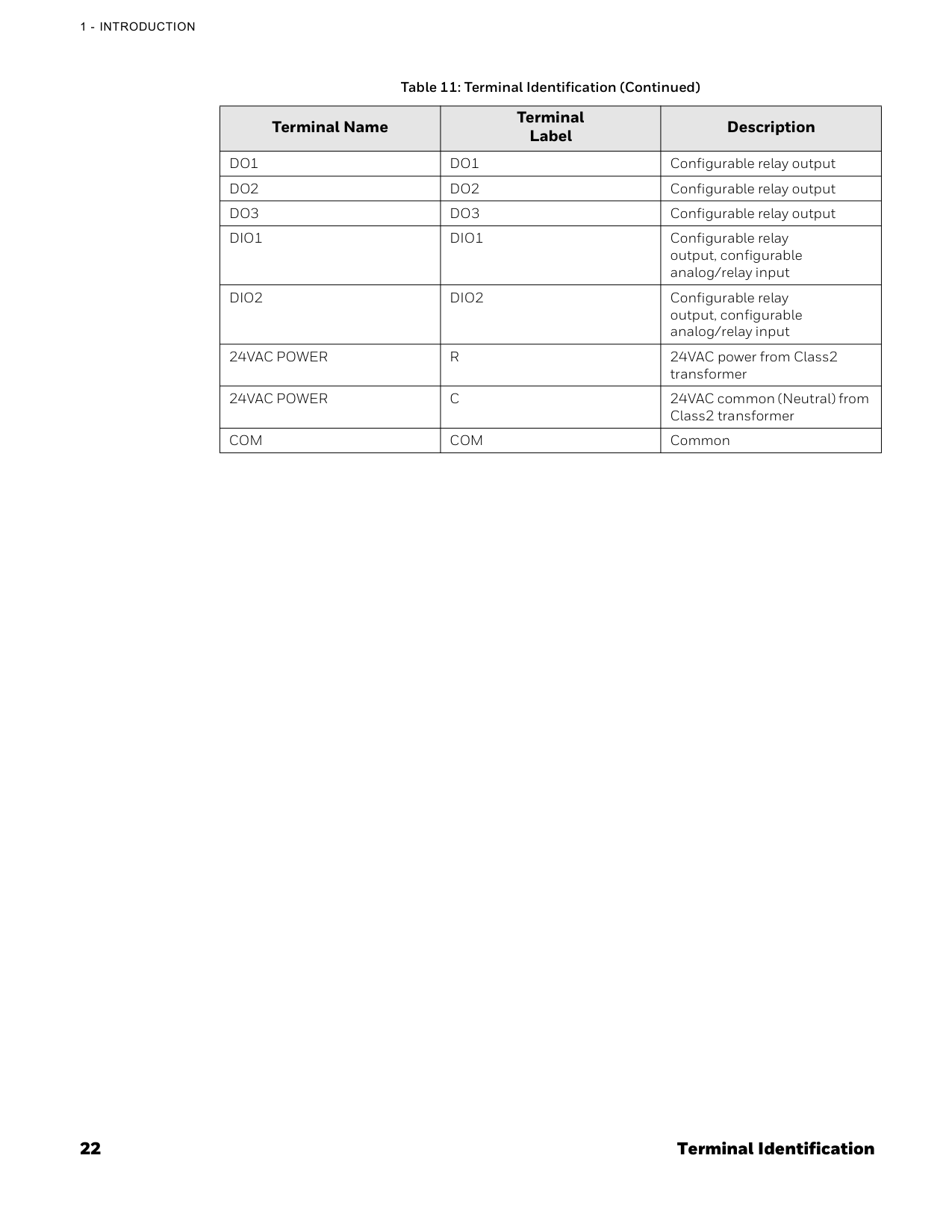 1 - INTRODUCTION

Table 11: Terminal Identification (Continued)

| Terminal Name | Terminal Label | Description |
|---|---|---|
| DO1 | DO1 | Configurable relay output |
| DO2 | DO2 | Configurable relay output |
| DO3 | DO3 | Configurable relay output |
| DIO1 | DIO1 | Configurable relay output, configurable analog/relay input |
| DIO2 | DIO2 | Configurable relay output, configurable analog/relay input |
| 24VAC POWER | R | 24VAC power from Class2 transformer |
| 24VAC POWER | C | 24VAC common (Neutral) from Class2 transformer |
| COM | COM | Common |

22

Terminal Identification